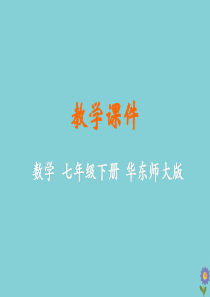 教学课件

数学 七年级下册 华东师大版